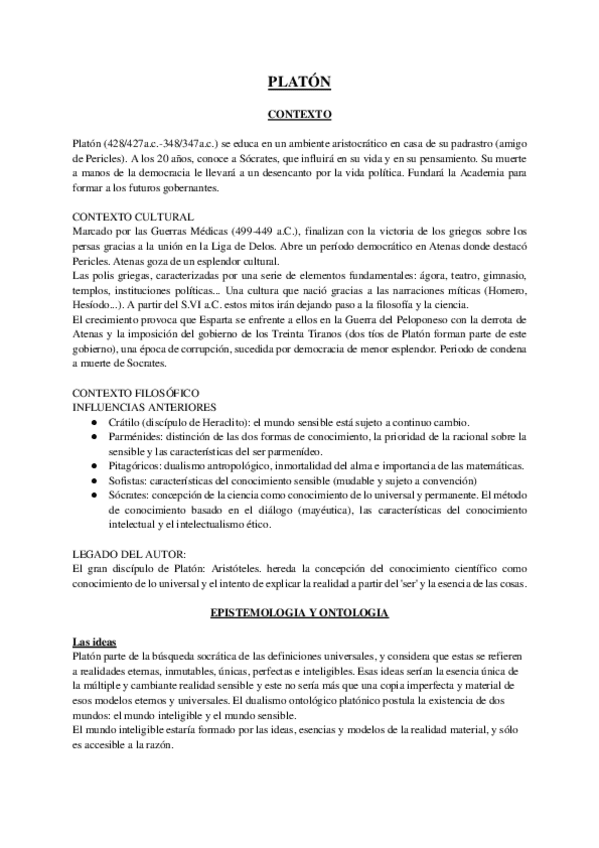 PLATÓN

CONTEXTO

Platón (428/427a.c.-348/347a.c.) se educa en un ambiente aristocrático en casa de su padrastro (amigo de Pericles). A los 20 años, conoce a Sócrates, que influirá en su vida y en su pensamiento. Su muerte a manos de la democracia le llevará a un desencanto por la vida política. Fundará la Academia para formar a los futuros gobernantes.

CONTEXTO CULTURAL
Marcado por las Guerras Médicas (499-449 a.C.), finalizan con la victoria de los griegos sobre los persas gracias a la unión en la Liga de Delos. Abre un período democrático en Atenas donde destacó Pericles. Atenas goza de un esplendor cultural.
Las polis griegas, caracterizadas por una serie de elementos fundamentales: ágora, teatro, gimnasio, templos, instituciones políticas... Una cultura que nació gracias a las narraciones míticas (Homero, Hesíodo...). A partir del S.VI a.C. estos mitos irán dejando paso a la filosofía y la ciencia.
El crecimiento provoca que Esparta se enfrente a ellos en la Guerra del Peloponeso con la derrota de Atenas y la imposición del gobierno de los Treinta Tiranos (dos tíos de Platón forman parte de este gobierno), una época de corrupción, sucedida por democracia de menor esplendor. Periodo de condena a muerte de Socrates.

CONTEXTO FILOSÓFICO
INFLUENCIAS ANTERIORES
● Crátilo (discípulo de Heraclito): el mundo sensible está sujeto a continuo cambio.
● Parménides: distinción de las dos formas de conocimiento, la prioridad de la racional sobre la sensible y las características del ser parmenídeo.
● Pitagóricos: dualismo antropológico, inmortalidad del alma e importancia de las matemáticas.
● Sofistas: características del conocimiento sensible (mudable y sujeto a convención)
● Sócrates: concepción de la ciencia como conocimiento de lo universal y permanente. El método de conocimiento basado en el diálogo (mayéutica), las características del conocimiento intelectual y el intelectualismo ético.

LEGADO DEL AUTOR:
El gran discípulo de Platón: Aristóteles. hereda la concepción del conocimiento científico como conocimiento de lo universal y el intento de explicar la realidad a partir del 'ser' y la esencia de las cosas.

EPISTEMOLOGIA Y ONTOLOGIA

Las ideas
Platón parte de la búsqueda socrática de las definiciones universales, y considera que estas se refieren a realidades eternas, inmutables, únicas, perfectas e inteligibles. Esas ideas serían la esencia única de la múltiple y cambiante realidad sensible y este no sería más que una copia imperfecta y material de esos modelos eternos y universales. El dualismo ontológico platónico postula la existencia de dos mundos: el mundo inteligible y el mundo sensible.
El mundo inteligible estaría formado por las ideas, esencias y modelos de la realidad material, y sólo es accesible a la razón.